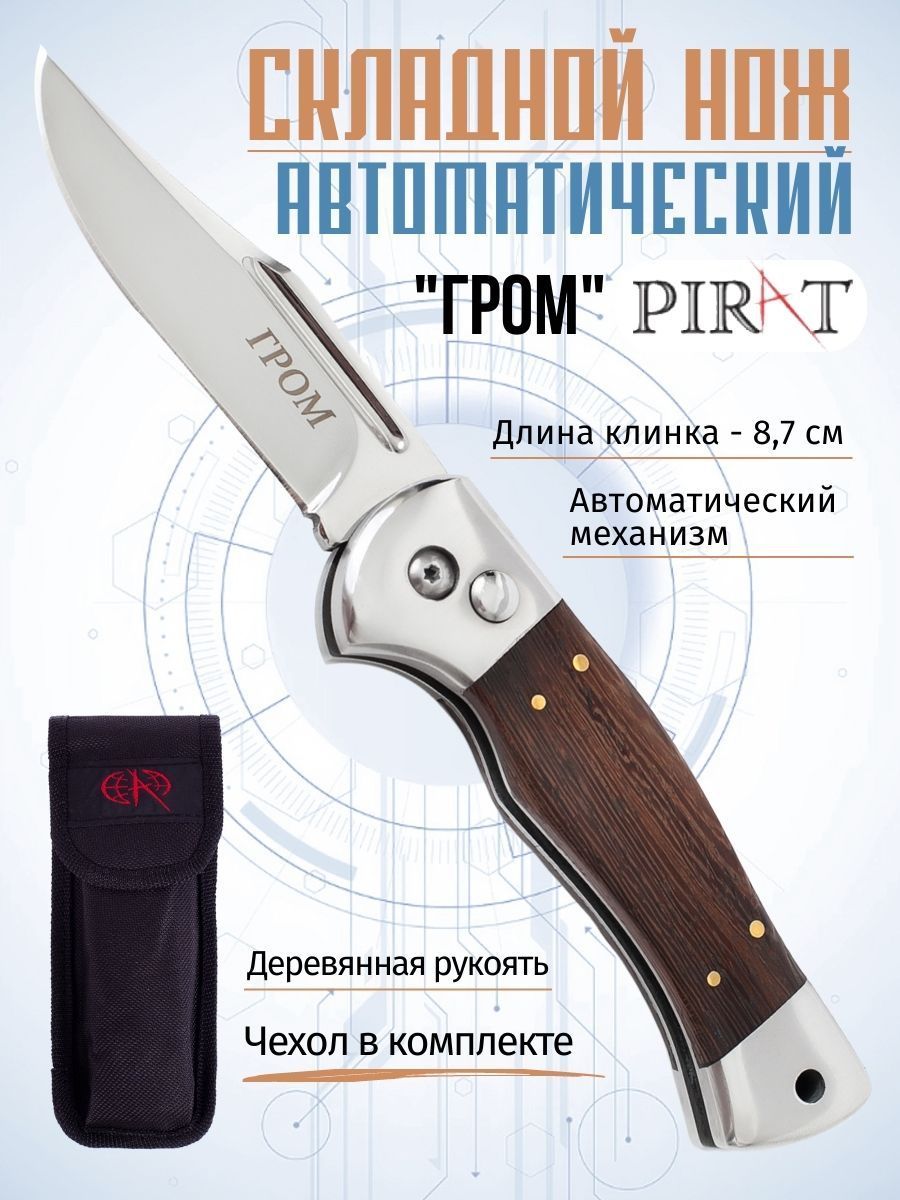 СКЛАДНОЙ НОЖ
АВТОМАТИЧЕСКИЙ

"ГРОМ" PIRAT

ГРОМ

Длина клинка - 8,7 см

Автоматический механизм

Деревянная рукоять

Чехол в комплекте